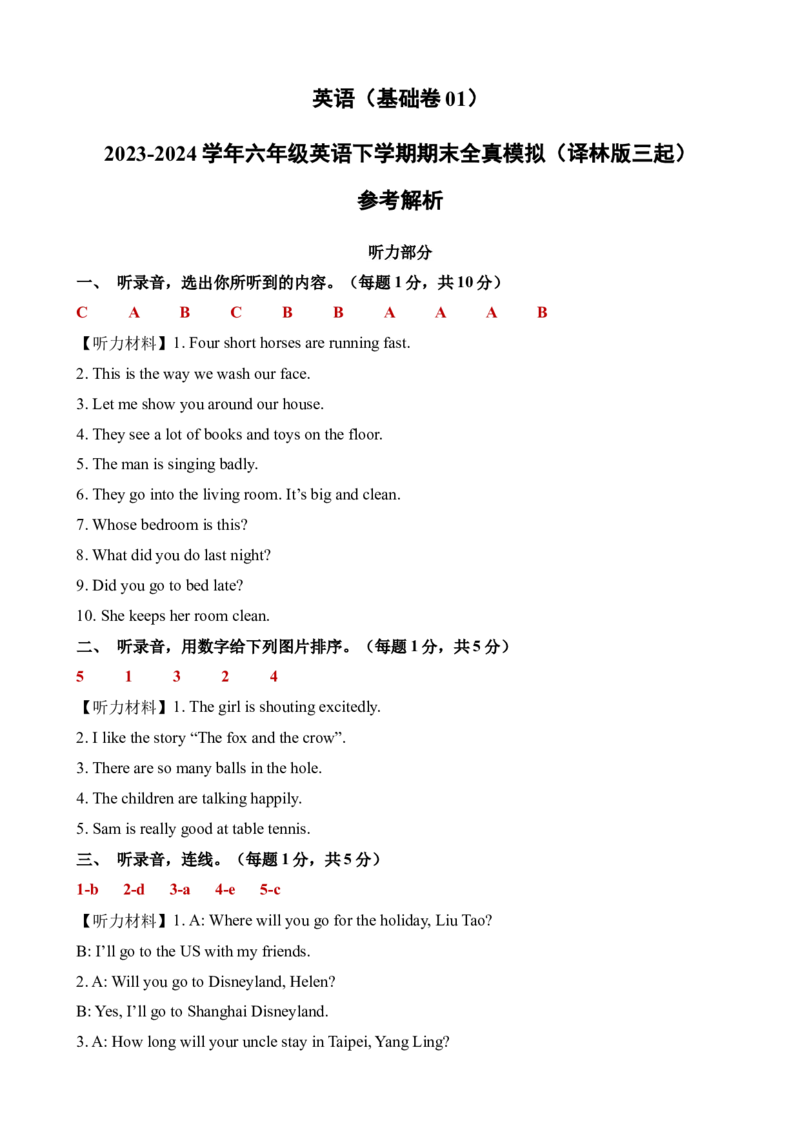 英语（基础卷01）

2023-2024学年六年级英语下学期期末全真模拟（译林版三起）

参考解析

听力部分

一、 听录音，选出你所听到的内容。（每题1分，共10分）

C A B C B B A A A B

【听力材料】1. Four short horses are running fast.

2. This is the way we wash our face.

3. Let me show you around our house.

4. They see a lot of books and toys on the floor.

5. The man is singing badly.

6. They go into the living room. It's big and clean.

7. Whose bedroom is this?

8. What did you do last night?

9. Did you go to bed late?

10. She keeps her room clean.

二、 听录音，用数字给下列图片排序。（每题1分，共5分）

5 1 3 2 4

【听力材料】1. The girl is shouting excitedly.

2. I like the story "The fox and the crow".

3. There are so many balls in the hole.

4. The children are talking happily.

5. Sam is really good at table tennis.

三、 听录音，连线。（每题1分，共5分）

1-b 2-d 3-a 4-e 5-c

【听力材料】1. A: Where will you go for the holiday, Liu Tao?

B: I'll go to the US with my friends.

2. A: Will you go to Disneyland, Helen?

B: Yes, I'll go to Shanghai Disneyland.

3. A: How long will your uncle stay in Taipei, Yang Ling?